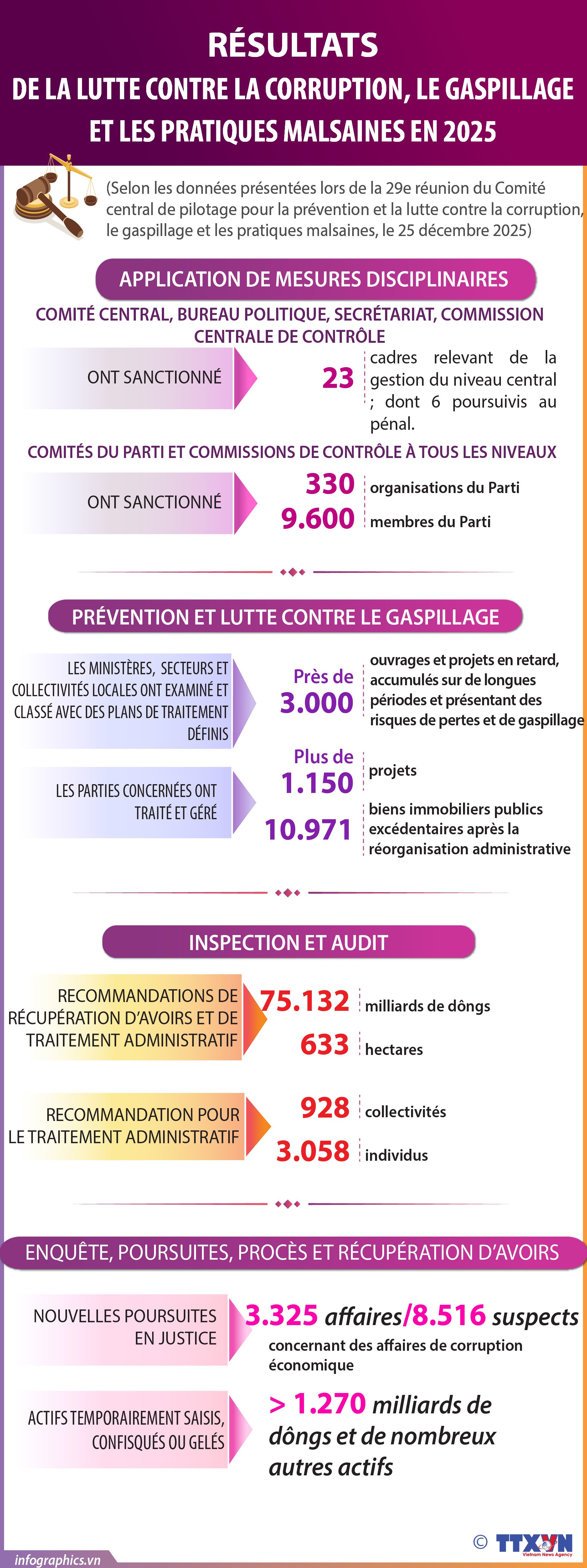 RÉSULTATS
DE LA LUTTE CONTRE LA CORRUPTION, LE GASPILLAGE ET LES PRATIQUES MALSAINES EN 2025

(Selon les données présentées lors de la 29e réunion du Comité central de pilotage pour la prévention et la lutte contre la corruption, le gaspillage et les pratiques malsaines, le 25 décembre 2025)

APPLICATION DE MESURES DISCIPLINAIRES

COMITÉ CENTRAL, BUREAU POLITIQUE, SECRÉTARIAT, COMMISSION CENTRALE DE CONTRÔLE

ONT SANCTIONNÉ

23 cadres relevant de la gestion du niveau central ; dont 6 poursuivis au pénal.

COMITÉS DU PARTI ET COMMISSIONS DE CONTRÔLE À TOUS LES NIVEAUX

ONT SANCTIONNÉ

330 organisations du Parti
9.600 membres du Parti

PRÉVENTION ET LUTTE CONTRE LE GASPILLAGE

LES MINISTÈRES, SECTEURS ET COLLECTIVITÉS LOCALES ONT EXAMINÉ ET CLASSÉ AVEC DES PLANS DE TRAITEMENT DÉFINIS

Près de 3.000 ouvrages et projets en retard, accumulés sur de longues périodes et présentant des risques de pertes et de gaspillage

LES PARTIES CONCERNÉES ONT TRAITÉ ET GÉRÉ

Plus de 1.150 projets
10.971 biens immobiliers publics excédentaires après la réorganisation administrative

INSPECTION ET AUDIT

RECOMMANDATIONS DE RÉCUPÉRATION D'AVOIRS ET DE TRAITEMENT ADMINISTRATIF

75.132 milliards de dôngs
633 hectares

RECOMMANDATION POUR LE TRAITEMENT ADMINISTRATIF

928 collectivités
3.058 individus

ENQUÊTE, POURSUITES, PROCÈS ET RÉCUPÉRATION D'AVOIRS

NOUVELLES POURSUITES EN JUSTICE

3.325 affaires/8.516 suspects
concernant des affaires de corruption économique

ACTIFS TEMPORAIREMENT SAISIS, CONFISQUÉS OU GELÉS

> 1.270 milliards de dôngs et de nombreux autres actifs

infographics.vn
© TTXVN Vietnam News Agency